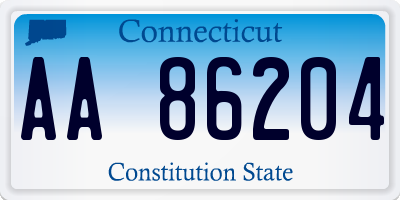 Connecticut

AA 86204

Constitution State